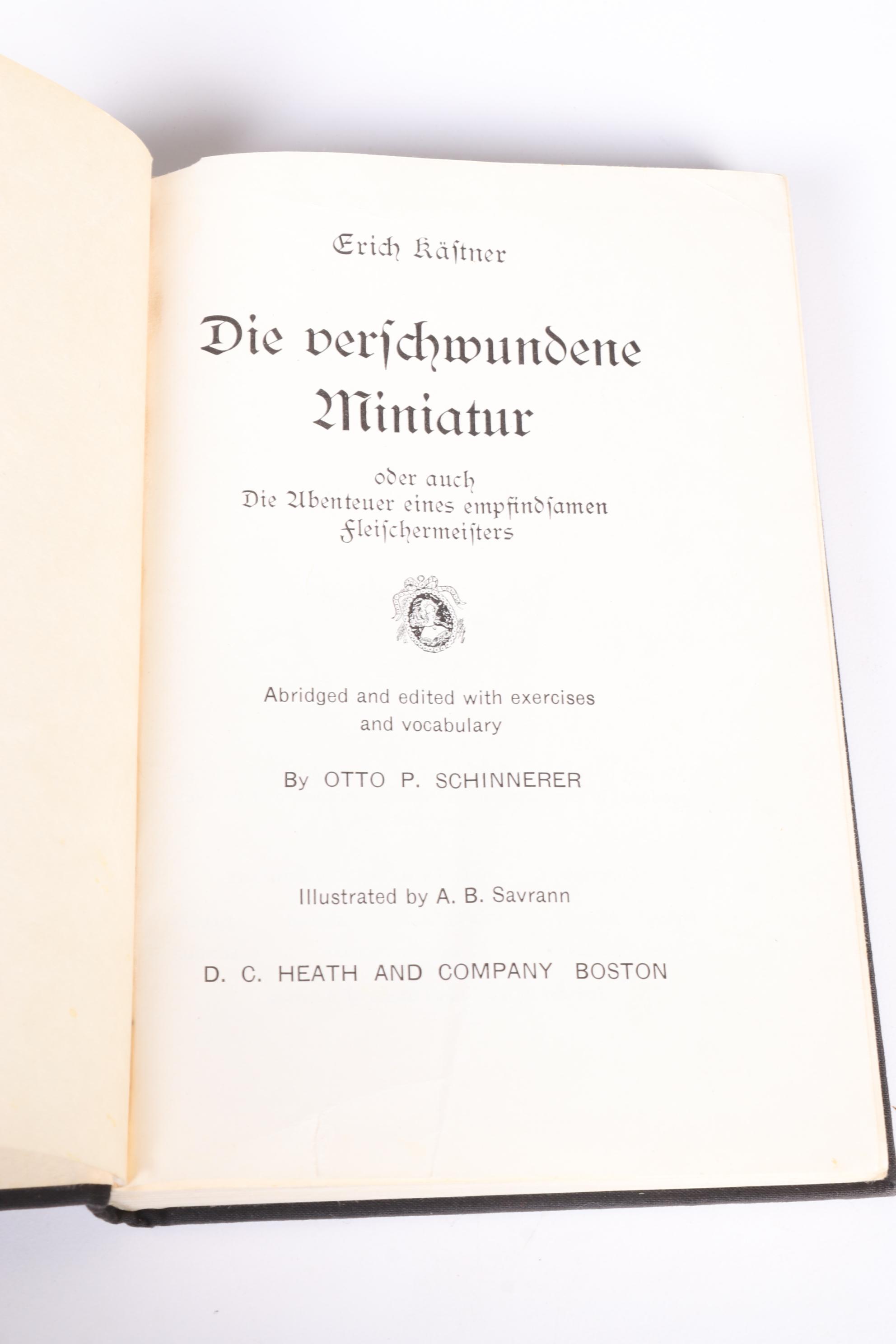 Erich Kästner

Die verschwundene Miniatur

oder auch
Die Abenteuer eines empfindsamen Fleischermeisters

Abridged and edited with exercises and vocabulary

By OTTO P. SCHINNERER

Illustrated by A. B. Savrann

D. C. HEATH AND COMPANY BOSTON